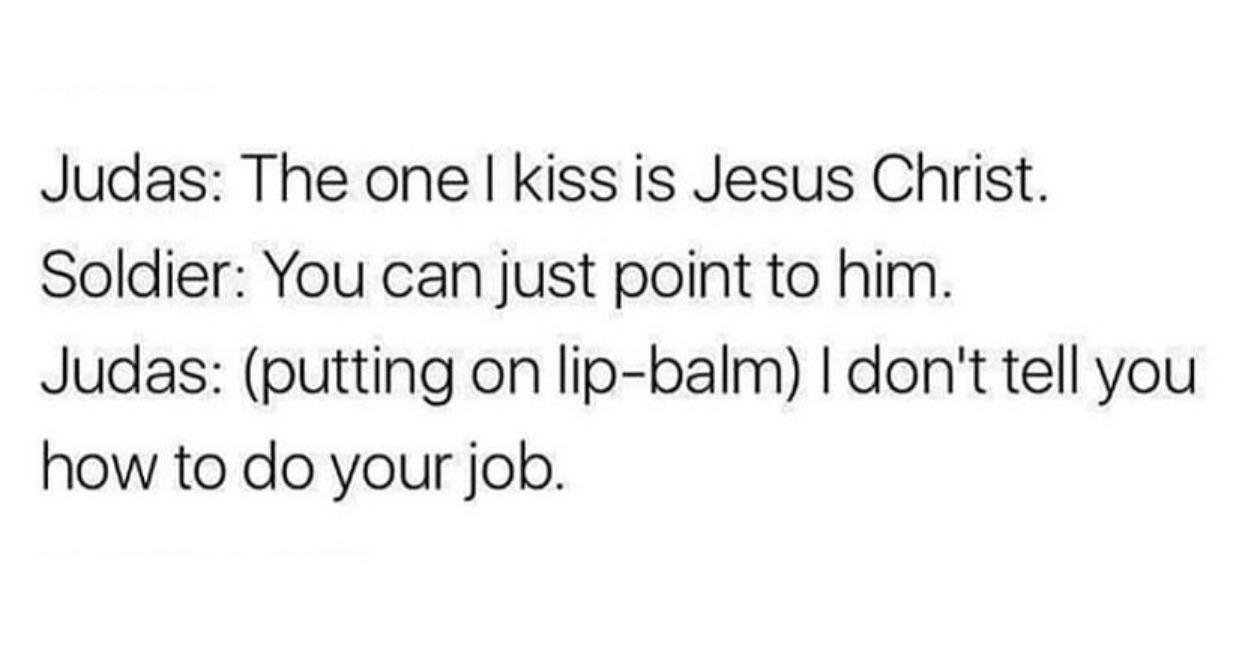 Judas: The one I kiss is Jesus Christ.
Soldier: You can just point to him.
Judas: (putting on lip-balm) I don't tell you how to do your job.